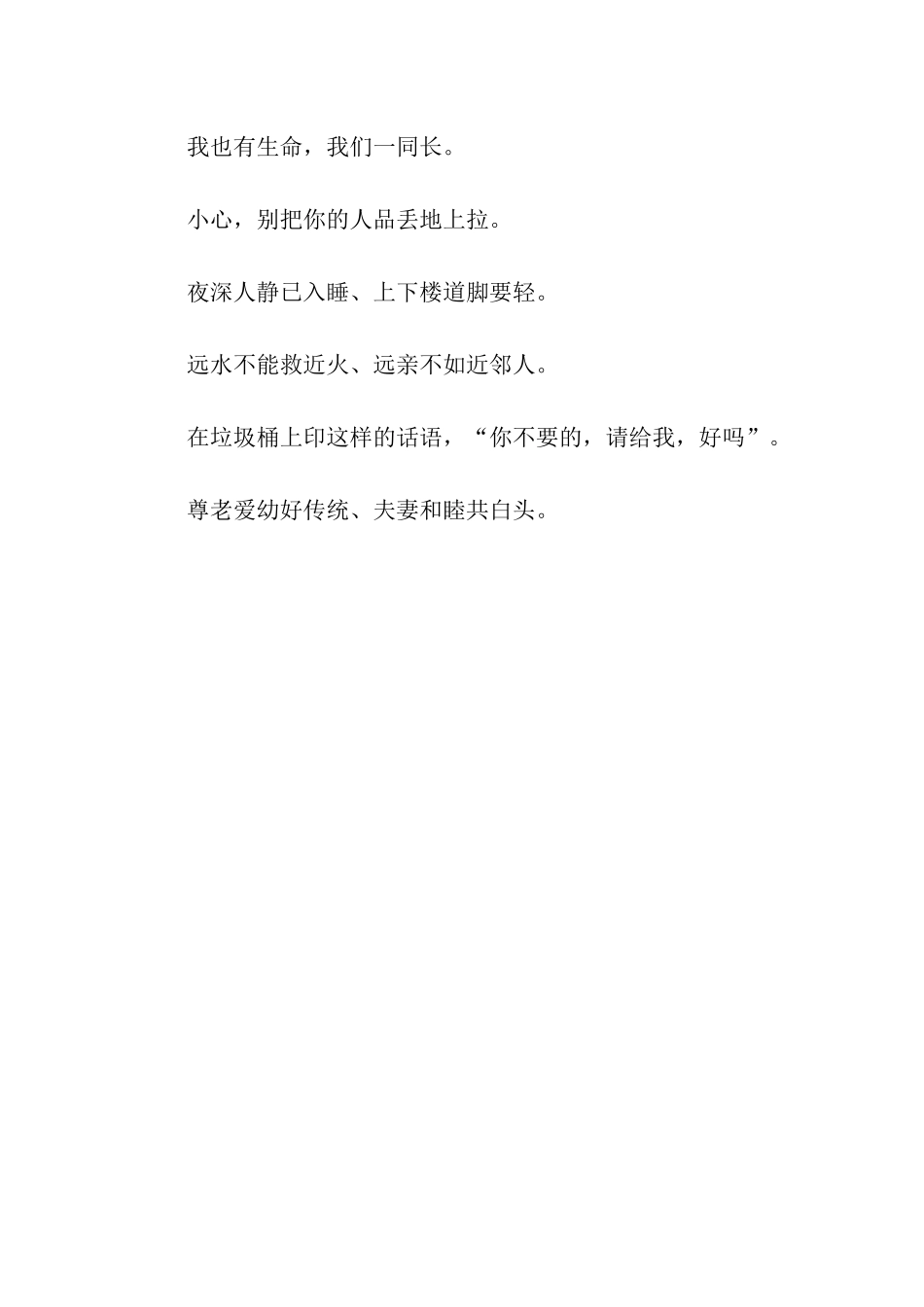 我也有生命，我们一同长。

小心，别把你的人品丢地上拉。

夜深人静已入睡、上下楼道脚要轻。

远水不能救近火、远亲不如近邻人。

在垃圾桶上印这样的话语，“你不要的，请给我，好吗”。

尊老爱幼好传统、夫妻和睦共白头。